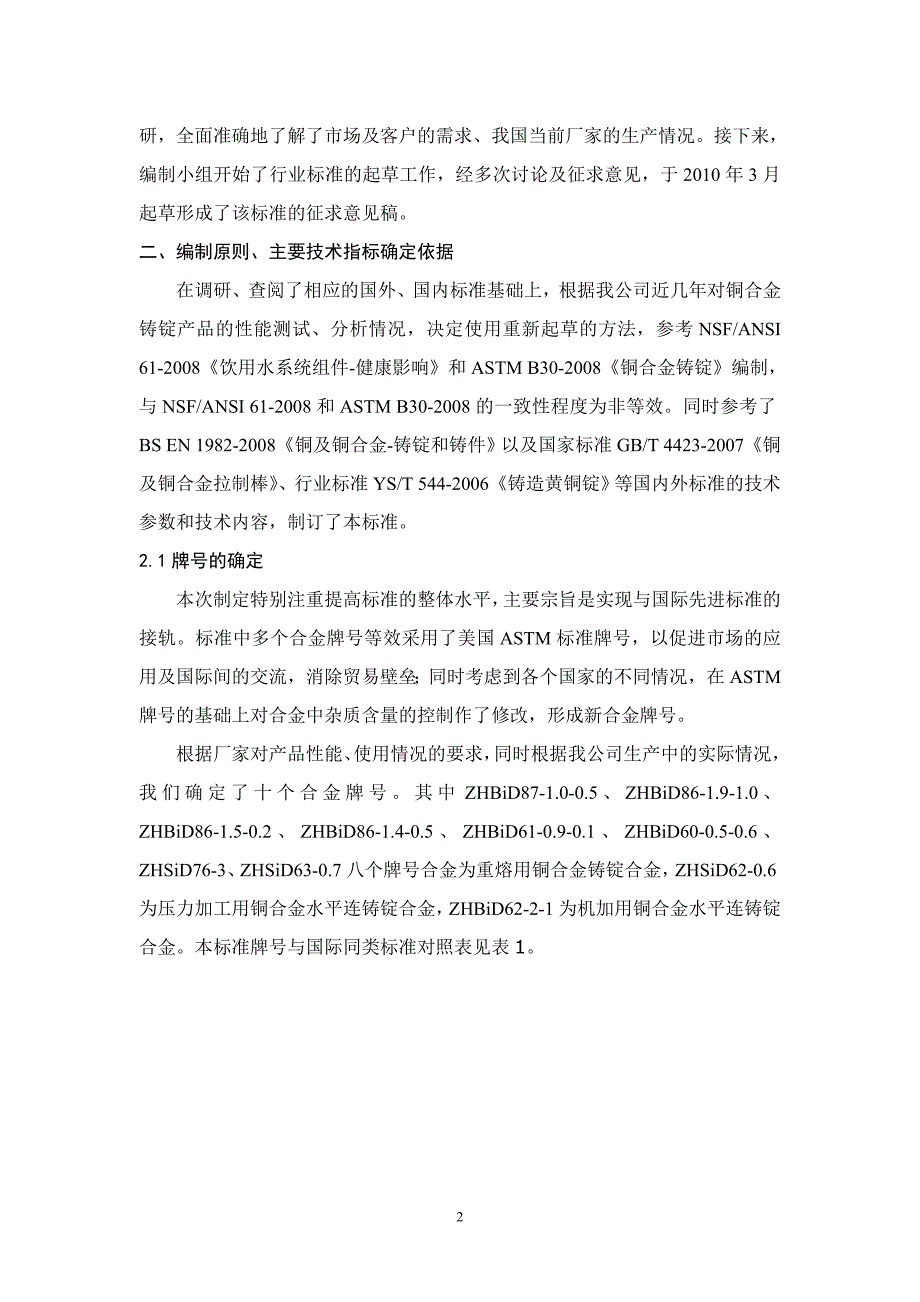 研，全面准确地了解了市场及客户的需求、我国当前厂家的生产情况。接下来，编制小组开始了行业标准的起草工作，经多次讨论及征求意见，于 2010 年 3 月起草形成了该标准的征求意见稿。

二、编制原则、主要技术指标确定依据

在调研、查阅了相应的国外、国内标准基础上，根据我公司近几年对铜合金铸锭产品的性能测试、分析情况，决定使用重新起草的方法，参考 NSF/ANSI 61-2008《饮用水系统组件-健康影响》和 ASTM B30-2008《铜合金铸锭》编制，与 NSF/ANSI 61-2008 和 ASTM B30-2008 的一致性程度为非等效。同时参考了 BS EN 1982-2008《铜及铜合金-铸锭和铸件》以及国家标准 GB/T 4423-2007《铜及铜合金拉制棒》、行业标准 YS/T 544-2006《铸造黄铜锭》等国内外标准的技术参数和技术内容，制订了本标准。

2.1 牌号的确定

本次制定特别注重提高标准的整体水平，主要宗旨是实现与国际先进标准的接轨。标准中多个合金牌号等效采用了美国 ASTM 标准牌号，以促进市场的应用及国际间的交流，消除贸易壁垒；同时考虑到各个国家的不同情况，在 ASTM 牌号的基础上对合金中杂质含量的控制作了修改，形成新合金牌号。

根据厂家对产品性能、使用情况的要求，同时根据我公司生产中的实际情况，我们确定了十个合金牌号。其中 ZHBiD87-1.0-0.5、ZHBiD86-1.9-1.0、ZHBiD86-1.5-0.2、ZHBiD86-1.4-0.5、ZHBiD61-0.9-0.1、ZHBiD60-0.5-0.6、ZHSiD76-3、ZHSiD63-0.7 八个牌号合金为重熔用铜合金铸锭合金，ZHSiD62-0.6 为压力加工用铜合金水平连铸锭合金，ZHBiD62-2-1 为机加用铜合金水平连铸锭合金。本标准牌号与国际同类标准对照表见表 1。

2